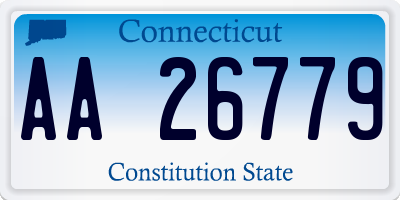 Connecticut

AA 26779

Constitution State